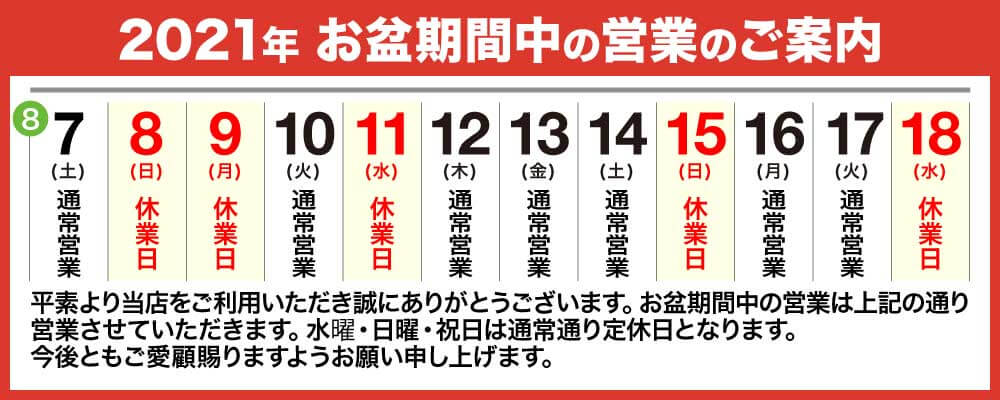 2021年 お盆期間中の営業のご案内

8

| 7 | 8 | 9 | 10 | 11 | 12 | 13 | 14 | 15 | 16 | 17 | 18 |
|---|---|---|---|---|---|---|---|---|---|---|---|
| (土) | (日) | (月) | (火) | (水) | (木) | (金) | (土) | (日) | (月) | (火) | (水) |
| 通常営業 | 休業日 | 休業日 | 通常営業 | 休業日 | 通常営業 | 通常営業 | 通常営業 | 休業日 | 通常営業 | 通常営業 | 休業日 |

平素より当店をご利用いただき誠にありがとうございます。お盆期間中の営業は上記の通り営業させていただきます。水曜・日曜・祝日は通常通り定休日となります。
今後ともご愛顧賜りますようお願い申し上げます。